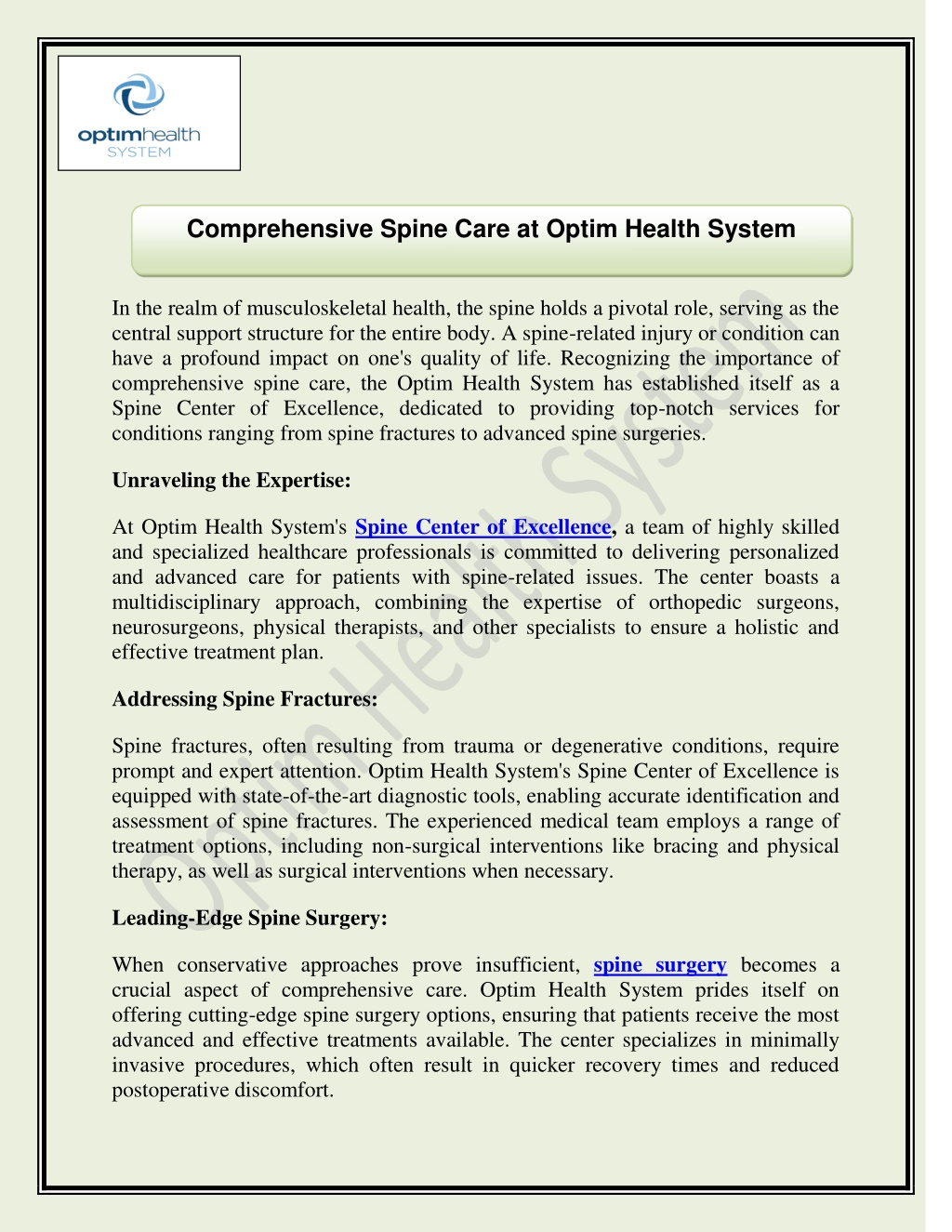 optimhealth
SYSTEM

Comprehensive Spine Care at Optim Health System

In the realm of musculoskeletal health, the spine holds a pivotal role, serving as the central support structure for the entire body. A spine-related injury or condition can have a profound impact on one's quality of life. Recognizing the importance of comprehensive spine care, the Optim Health System has established itself as a Spine Center of Excellence, dedicated to providing top-notch services for conditions ranging from spine fractures to advanced spine surgeries.

Unraveling the Expertise:

At Optim Health System's Spine Center of Excellence, a team of highly skilled and specialized healthcare professionals is committed to delivering personalized and advanced care for patients with spine-related issues. The center boasts a multidisciplinary approach, combining the expertise of orthopedic surgeons, neurosurgeons, physical therapists, and other specialists to ensure a holistic and effective treatment plan.

Addressing Spine Fractures:

Spine fractures, often resulting from trauma or degenerative conditions, require prompt and expert attention. Optim Health System's Spine Center of Excellence is equipped with state-of-the-art diagnostic tools, enabling accurate identification and assessment of spine fractures. The experienced medical team employs a range of treatment options, including non-surgical interventions like bracing and physical therapy, as well as surgical interventions when necessary.

Leading-Edge Spine Surgery:

When conservative approaches prove insufficient, spine surgery becomes a crucial aspect of comprehensive care. Optim Health System prides itself on offering cutting-edge spine surgery options, ensuring that patients receive the most advanced and effective treatments available. The center specializes in minimally invasive procedures, which often result in quicker recovery times and reduced postoperative discomfort.

Optim Health System